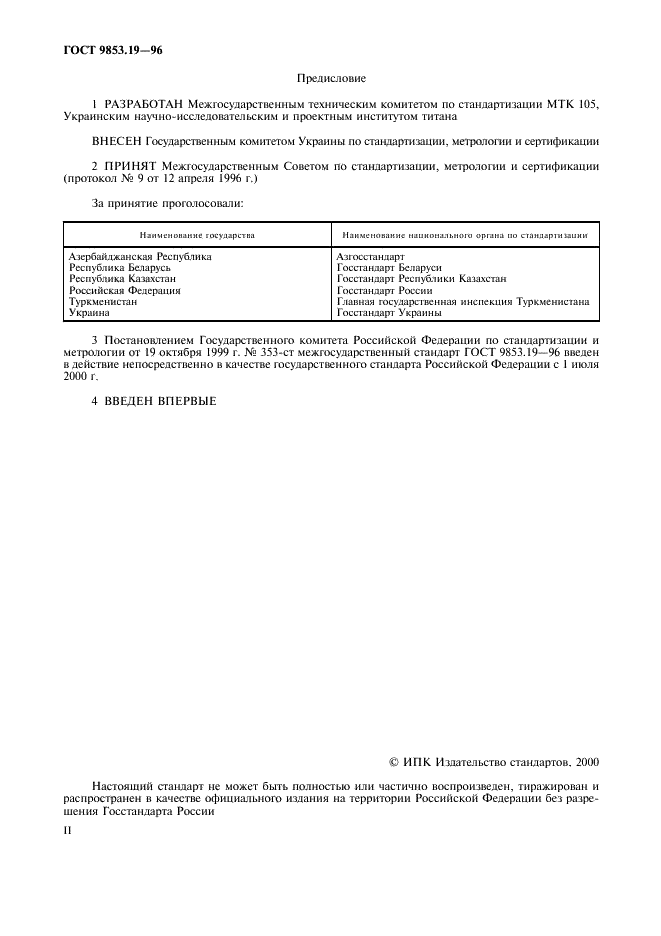 ГОСТ 9853.19—96

Предисловие

1 РАЗРАБОТАН Межгосударственным техническим комитетом по стандартизации МТК 105, Украинским научно-исследовательским и проектным институтом титана

ВНЕСЕН Государственным комитетом Украины по стандартизации, метрологии и сертификации

2 ПРИНЯТ Межгосударственным Советом по стандартизации, метрологии и сертификации (протокол № 9 от 12 апреля 1996 г.)

За принятие проголосовали:

| Наименование государства | Наименование национального органа по стандартизации |
|---|---|
| Азербайджанская Республика | Азгосстандарт |
| Республика Беларусь | Госстандарт Беларуси |
| Республика Казахстан | Госстандарт Республики Казахстан |
| Российская Федерация | Госстандарт России |
| Туркменистан | Главная государственная инспекция Туркменистана |
| Украина | Госстандарт Украины |

3 Постановлением Государственного комитета Российской Федерации по стандартизации и метрологии от 19 октября 1999 г. № 353-ст межгосударственный стандарт ГОСТ 9853.19—96 введен в действие непосредственно в качестве государственного стандарта Российской Федерации с 1 июля 2000 г.

4 ВВЕДЕН ВПЕРВЫЕ

© ИПК Издательство стандартов, 2000

Настоящий стандарт не может быть полностью или частично воспроизведен, тиражирован и распространен в качестве официального издания на территории Российской Федерации без разрешения Госстандарта России

II